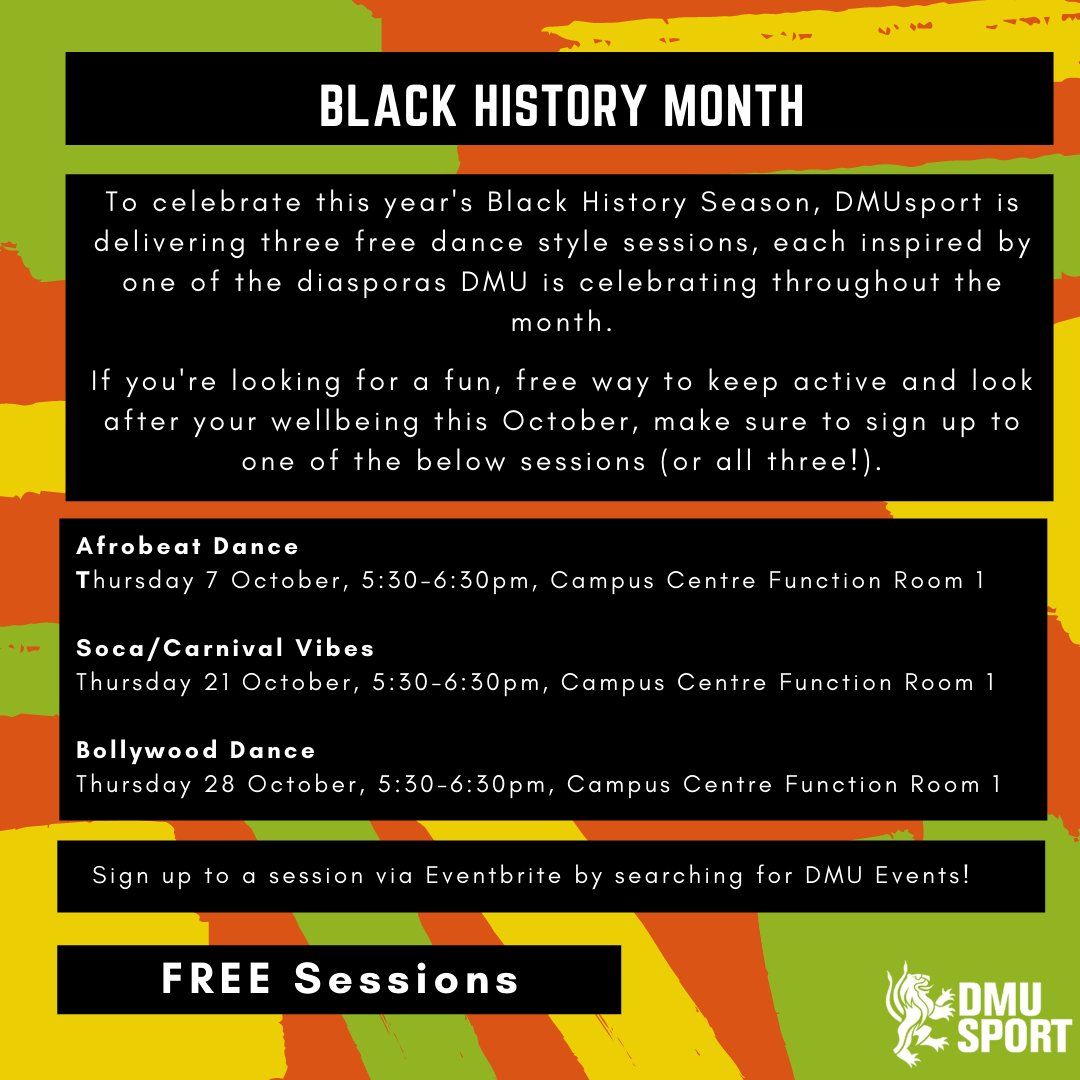 BLACK HISTORY MONTH

To celebrate this year's Black History Season, DMUsport is delivering three free dance style sessions, each inspired by one of the diasporas DMU is celebrating throughout the month.

If you're looking for a fun, free way to keep active and look after your wellbeing this October, make sure to sign up to one of the below sessions (or all three!).

Afrobeat Dance
Thursday 7 October, 5:30-6:30pm, Campus Centre Function Room 1

Soca/Carnival Vibes
Thursday 21 October, 5:30-6:30pm, Campus Centre Function Room 1

Bollywood Dance
Thursday 28 October, 5:30-6:30pm, Campus Centre Function Room 1

Sign up to a session via Eventbrite by searching for DMU Events!

FREE Sessions

DMU SPORT